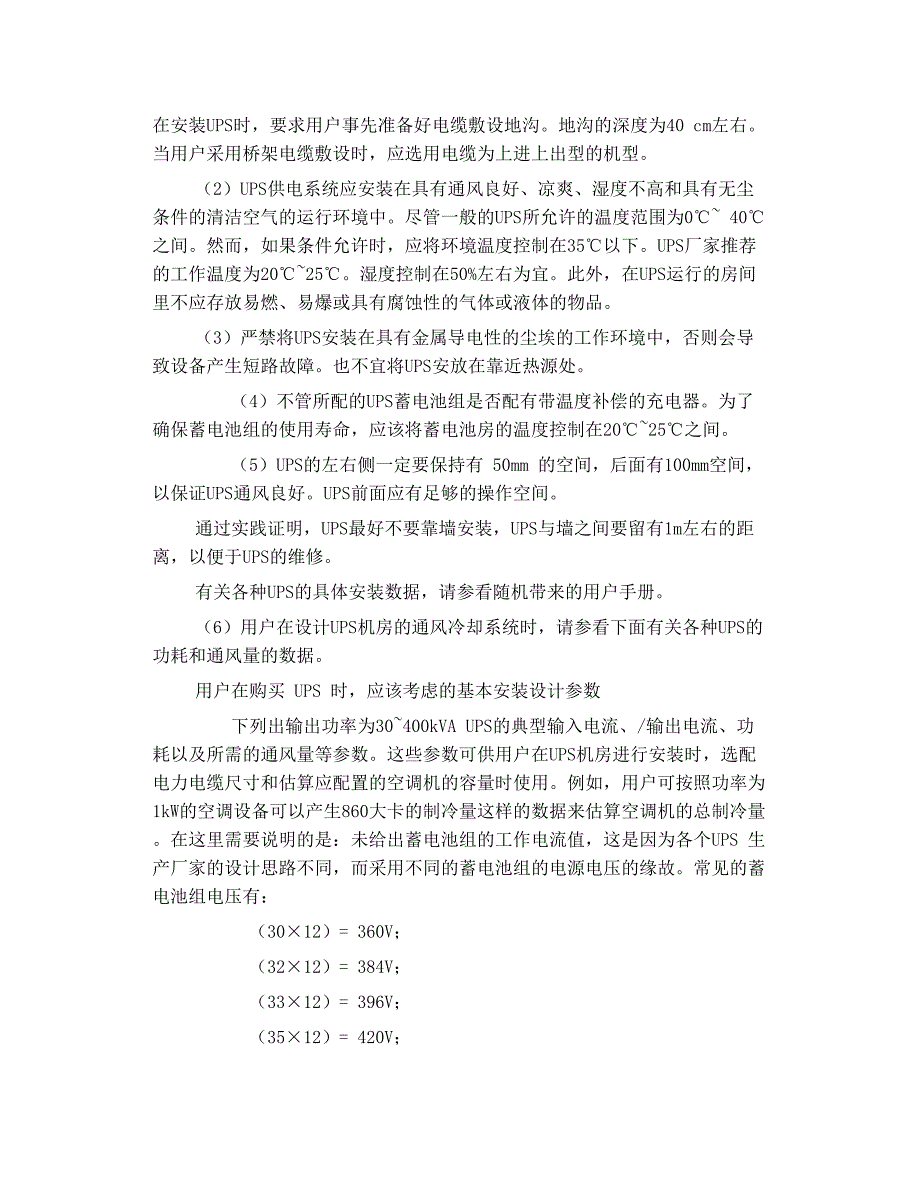 在安装UPS时，要求用户事先准备好电缆敷设地沟。地沟的深度为40 cm左右。当用户采用桥架电缆敷设时，应选用电缆为上进上出型的机型。

（2）UPS供电系统应安装在具有通风良好、凉爽、湿度不高和具有无尘条件的清洁空气的运行环境中。尽管一般的UPS所允许的温度范围为0℃~ 40℃之间。然而，如果条件允许时，应将环境温度控制在35℃以下。UPS厂家推荐的工作温度为20℃~25℃。湿度控制在50%左右为宜。此外，在UPS运行的房间里不应存放易燃、易爆或具有腐蚀性的气体或液体的物品。

（3）严禁将UPS安装在具有金属导电性的尘埃的工作环境中，否则会导致设备产生短路故障。也不宜将UPS安放在靠近热源处。

（4）不管所配的UPS蓄电池组是否配有带温度补偿的充电器。为了确保蓄电池组的使用寿命，应该将蓄电池房的温度控制在20℃~25℃之间。

（5）UPS的左右侧一定要保持有 50mm 的空间，后面有100mm空间，以保证UPS通风良好。UPS前面应有足够的操作空间。

通过实践证明，UPS最好不要靠墙安装，UPS与墙之间要留有1m左右的距离，以便于UPS的维修。

有关各种UPS的具体安装数据，请参看随机带来的用户手册。

（6）用户在设计UPS机房的通风冷却系统时，请参看下面有关各种UPS的功耗和通风量的数据。

用户在购买 UPS 时，应该考虑的基本安装设计参数

下列出输出功率为30~400kVA UPS的典型输入电流、/输出电流、功耗以及所需的通风量等参数。这些参数可供用户在UPS机房进行安装时，选配电力电缆尺寸和估算应配置的空调机的容量时使用。例如，用户可按照功率为1kW的空调设备可以产生860大卡的制冷量这样的数据来估算空调机的总制冷量。在这里需要说明的是：未给出蓄电池组的工作电流值，这是因为各个UPS 生产厂家的设计思路不同，而采用不同的蓄电池组的电源电压的缘故。常见的蓄电池组电压有：

（30×12）= 360V；

（32×12）= 384V；

（33×12）= 396V；

（35×12）= 420V；